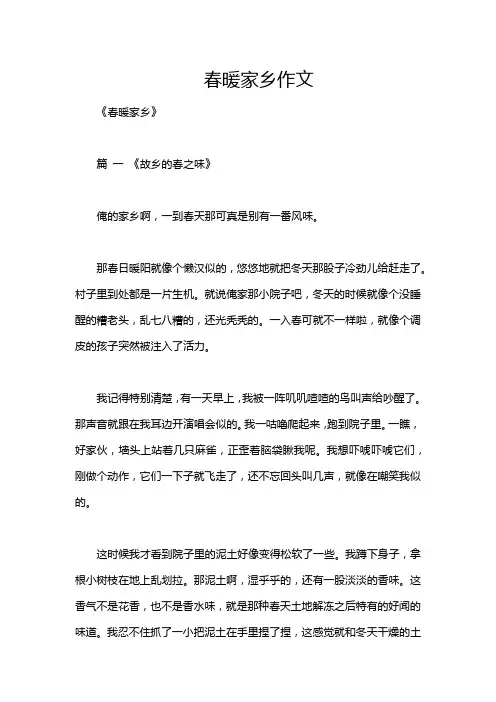 春暖家乡作文

《春暖家乡》

篇 一 《故乡的春之味》

俺的家乡啊，一到春天那可真是别有一番风味。

那春日暖阳就像个懒汉似的，悠悠地就把冬天那股子冷劲儿给赶走了。村子里到处都是一片生机。就说俺家那小院子吧，冬天的时候就像个没睡醒的糟老头，乱七八糟的，还光秃秃的。一入春可就不一样啦，就像个调皮的孩子突然被注入了活力。

我记得特别清楚，有一天早上，我被一阵叽叽喳喳的鸟叫声给吵醒了。那声音就跟在我耳边开演唱会似的。我一咕噜爬起来，跑到院子里。一瞧，好家伙，墙头上站着几只麻雀，正歪着脑袋瞅我呢。我想吓唬吓唬它们，刚做个动作，它们一下子就飞走了，还不忘回头叫几声，就像在嘲笑我似的。

这时候我才看到院子里的泥土好像变得松软了一些。我蹲下身子，拿根小树枝在地上乱划拉。那泥土啊，湿乎乎的，还有一股淡淡的香味。这香气不是花香，也不是香水味，就是那种春天土地解冻之后特有的好闻的味道。我忍不住抓了一小把泥土在手里捏了捏，这感觉就和冬天干燥的土